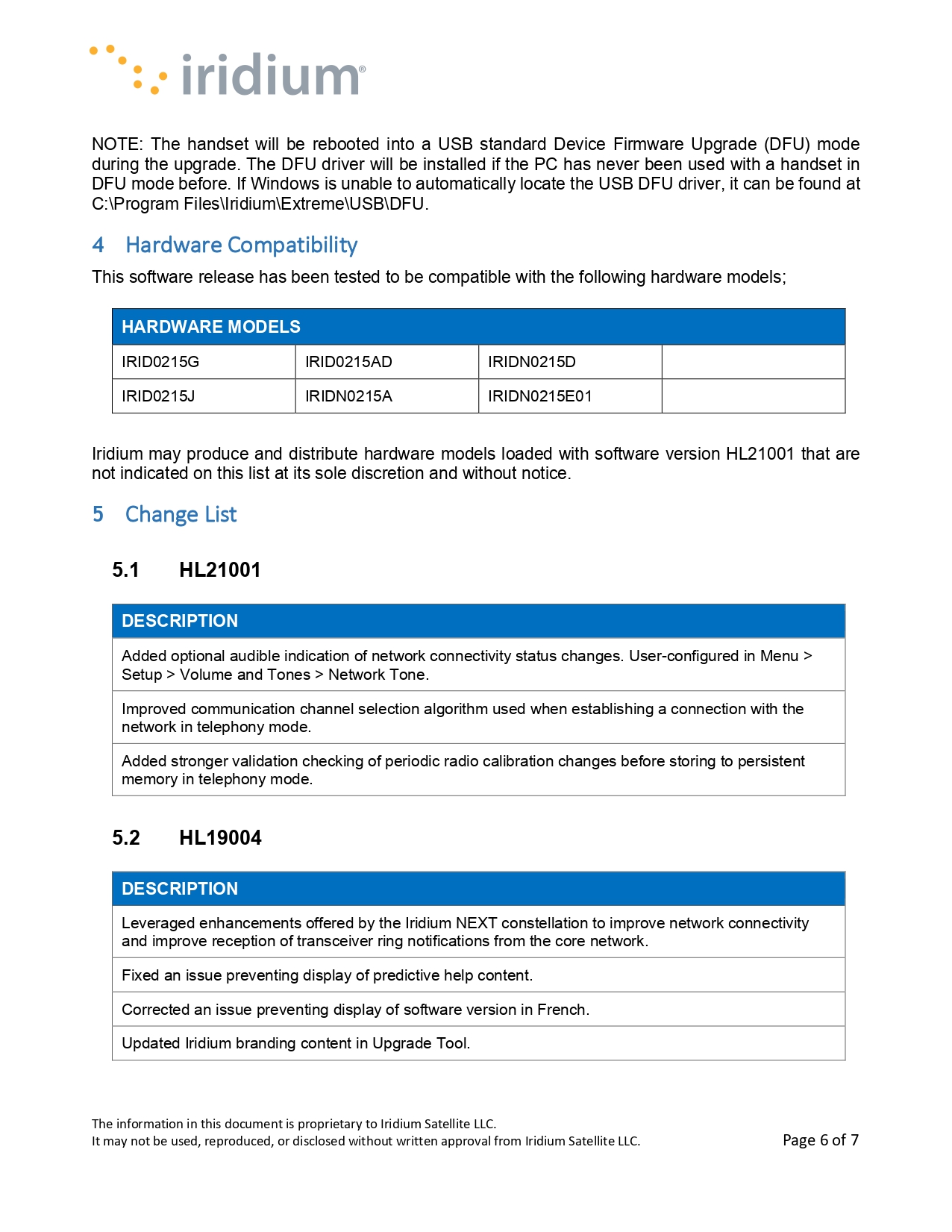 iridium®

NOTE: The handset will be rebooted into a USB standard Device Firmware Upgrade (DFU) mode during the upgrade. The DFU driver will be installed if the PC has never been used with a handset in DFU mode before. If Windows is unable to automatically locate the USB DFU driver, it can be found at C:\Program Files\Iridium\Extreme\USB\DFU.

4 Hardware Compatibility

This software release has been tested to be compatible with the following hardware models;

| HARDWARE MODELS | | | |
|---|---|---|---|
| IRID0215G | IRID0215AD | IRIDN0215D | |
| IRID0215J | IRIDN0215A | IRIDN0215E01 | |

Iridium may produce and distribute hardware models loaded with software version HL21001 that are not indicated on this list at its sole discretion and without notice.

5 Change List

5.1 HL21001

| DESCRIPTION |
|---|
| Added optional audible indication of network connectivity status changes. User-configured in Menu > Setup > Volume and Tones > Network Tone. |
| Improved communication channel selection algorithm used when establishing a connection with the network in telephony mode. |
| Added stronger validation checking of periodic radio calibration changes before storing to persistent memory in telephony mode. |

5.2 HL19004

| DESCRIPTION |
|---|
| Leveraged enhancements offered by the Iridium NEXT constellation to improve network connectivity and improve reception of transceiver ring notifications from the core network. |
| Fixed an issue preventing display of predictive help content. |
| Corrected an issue preventing display of software version in French. |
| Updated Iridium branding content in Upgrade Tool. |

The information in this document is proprietary to Iridium Satellite LLC.
It may not be used, reproduced, or disclosed without written approval from Iridium Satellite LLC.

Page 6 of 7